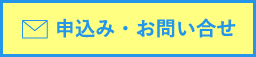 申込み・お問い合せ